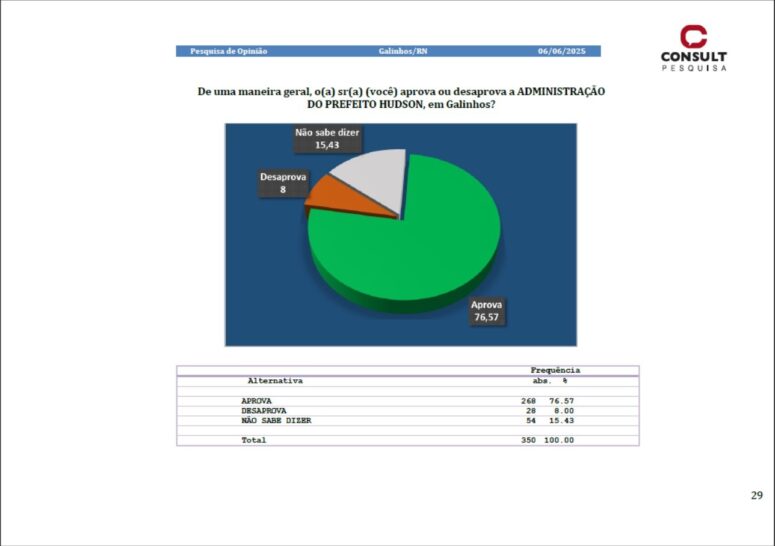 Pesquisa de Opinião Galinhos/RN 06/06/2025

CONSULT PESQUISA

De uma maneira geral, o(a) sr(a) (você) aprova ou desaprova a ADMINISTRAÇÃO DO PREFEITO HUDSON, em Galinhos?

Não sabe dizer 15,43

Desaprova 8

Aprova 76,57

| Alternativa | Frequência abs. | % |
|---|---|---|
| APROVA | 268 | 76.57 |
| DESAPROVA | 28 | 8.00 |
| NÃO SABE DIZER | 54 | 15.43 |
| Total | 350 | 100.00 |

29